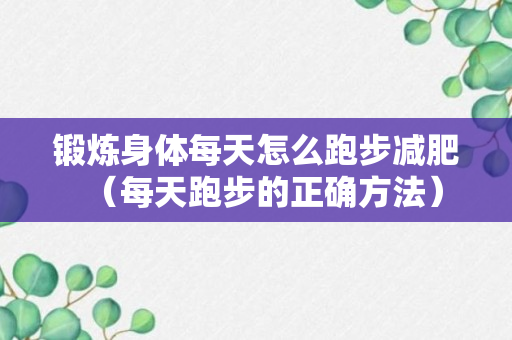 锻炼身体每天怎么跑步减肥（每天跑步的正确方法）